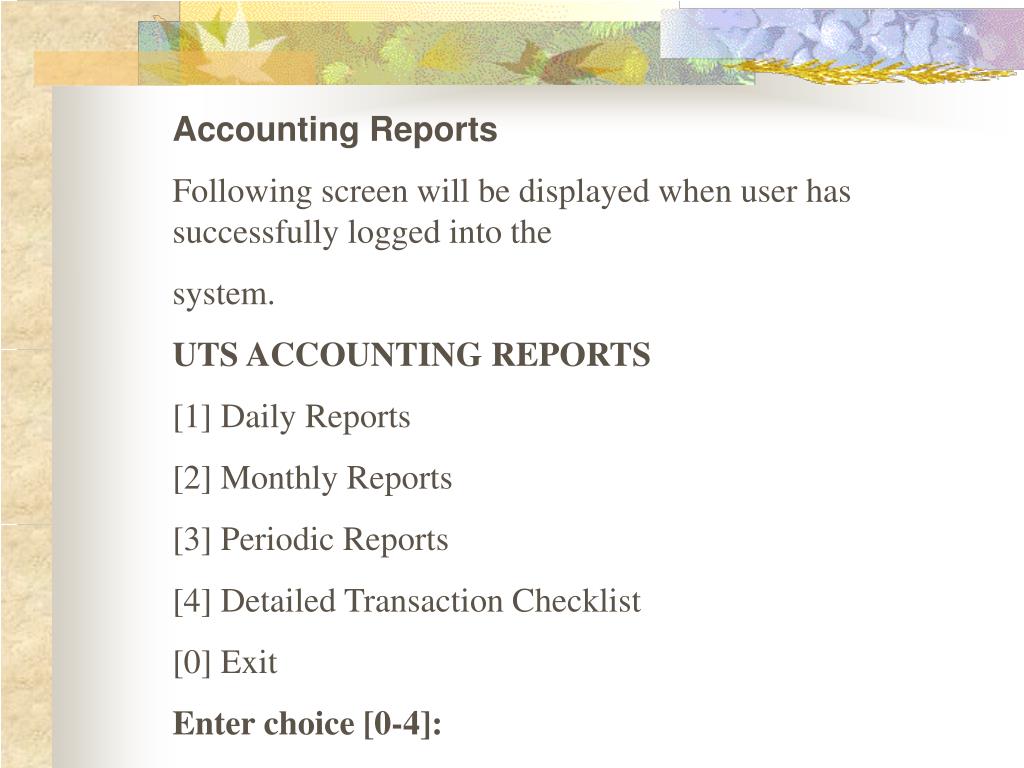 Accounting Reports

Following screen will be displayed when user has successfully logged into the

system.

UTS ACCOUNTING REPORTS

[1] Daily Reports

[2] Monthly Reports

[3] Periodic Reports

[4] Detailed Transaction Checklist

[0] Exit

Enter choice [0-4]: